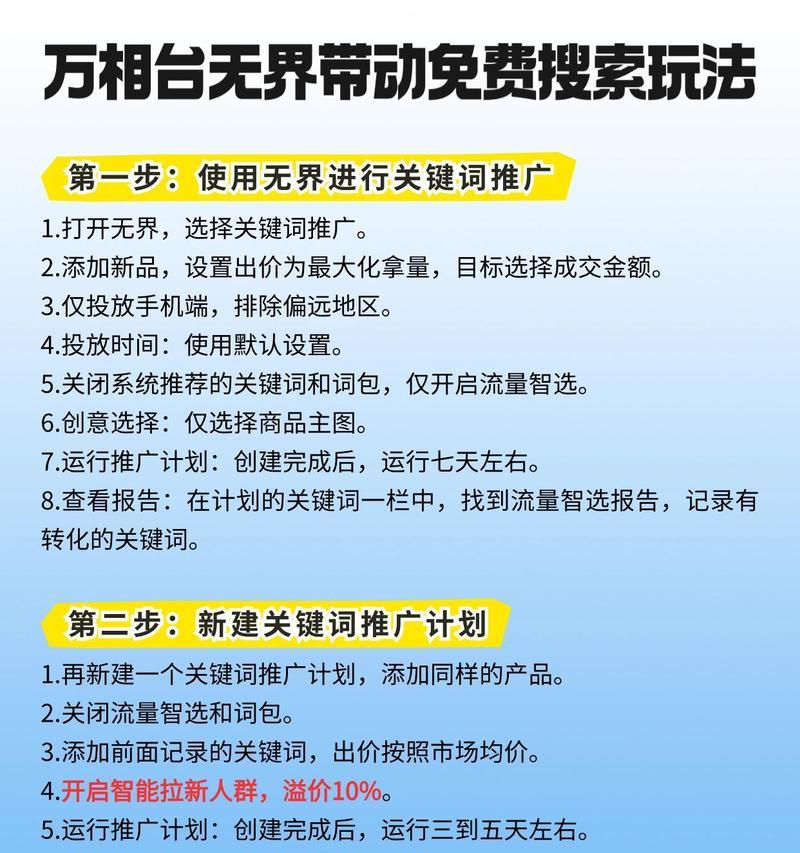 万相台无界带动免费搜索玩法

第一步：使用无界进行关键词推广

1.打开无界，选择关键词推广。
2.添加新品，设置出价为最大化拿量，目标选择成交金额。
3.仅投放手机端，排除偏远地区。
4.投放时间：使用默认设置。
5.关闭系统推荐的关键词和词包，仅开启流量智选。
6.创意选择：仅选择商品主图。
7.运行推广计划：创建完成后，运行七天左右。
8.查看报告：在计划的关键词一栏中，找到流量智选报告，记录有转化的关键词。

第二步：新建关键词推广计划

1.再新建一个关键词推广计划，添加同样的产品。
2.关闭流量智选和词包。
3.添加前面记录的关键词，出价按照市场均价。
4.开启智能拉新人群，溢价10%。
5.运行推广计划：创建完成后，运行三到五天左右。